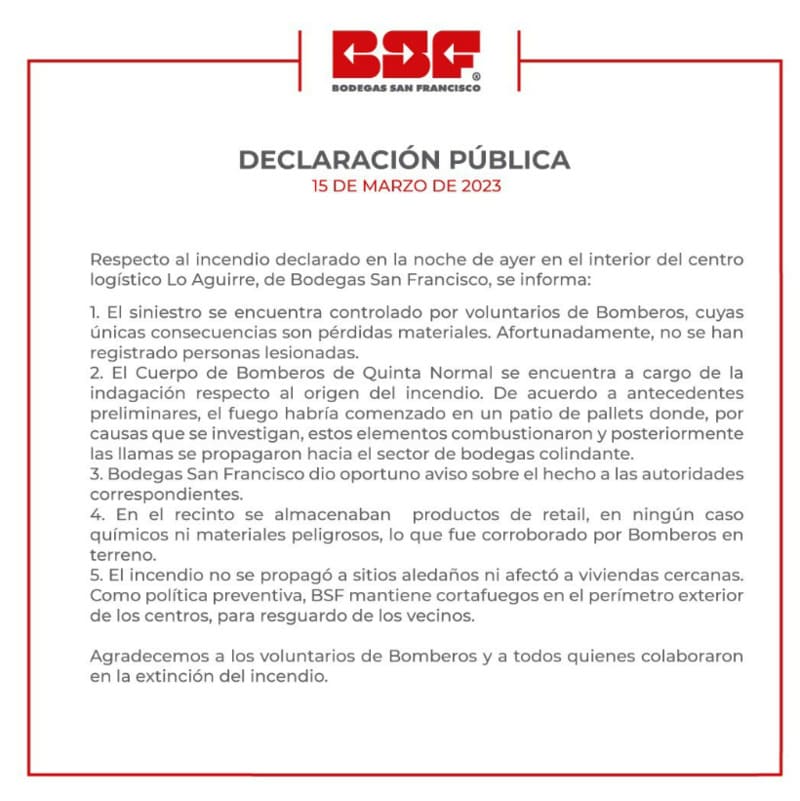 BSF®
BODEGAS SAN FRANCISCO

DECLARACIÓN PÚBLICA
15 DE MARZO DE 2023

Respecto al incendio declarado en la noche de ayer en el interior del centro logístico Lo Aguirre, de Bodegas San Francisco, se informa:

1. El siniestro se encuentra controlado por voluntarios de Bomberos, cuyas únicas consecuencias son pérdidas materiales. Afortunadamente, no se han registrado personas lesionadas.
2. El Cuerpo de Bomberos de Quinta Normal se encuentra a cargo de la indagación respecto al origen del incendio. De acuerdo a antecedentes preliminares, el fuego habría comenzado en un patio de pallets donde, por causas que se investigan, estos elementos combustionaron y posteriormente las llamas se propagaron hacia el sector de bodegas colindante.
3. Bodegas San Francisco dio oportuno aviso sobre el hecho a las autoridades correspondientes.
4. En el recinto se almacenaban productos de retail, en ningún caso químicos ni materiales peligrosos, lo que fue corroborado por Bomberos en terreno.
5. El incendio no se propagó a sitios aledaños ni afectó a viviendas cercanas. Como política preventiva, BSF mantiene cortafuegos en el perímetro exterior de los centros, para resguardo de los vecinos.

Agradecemos a los voluntarios de Bomberos y a todos quienes colaboraron en la extinción del incendio.